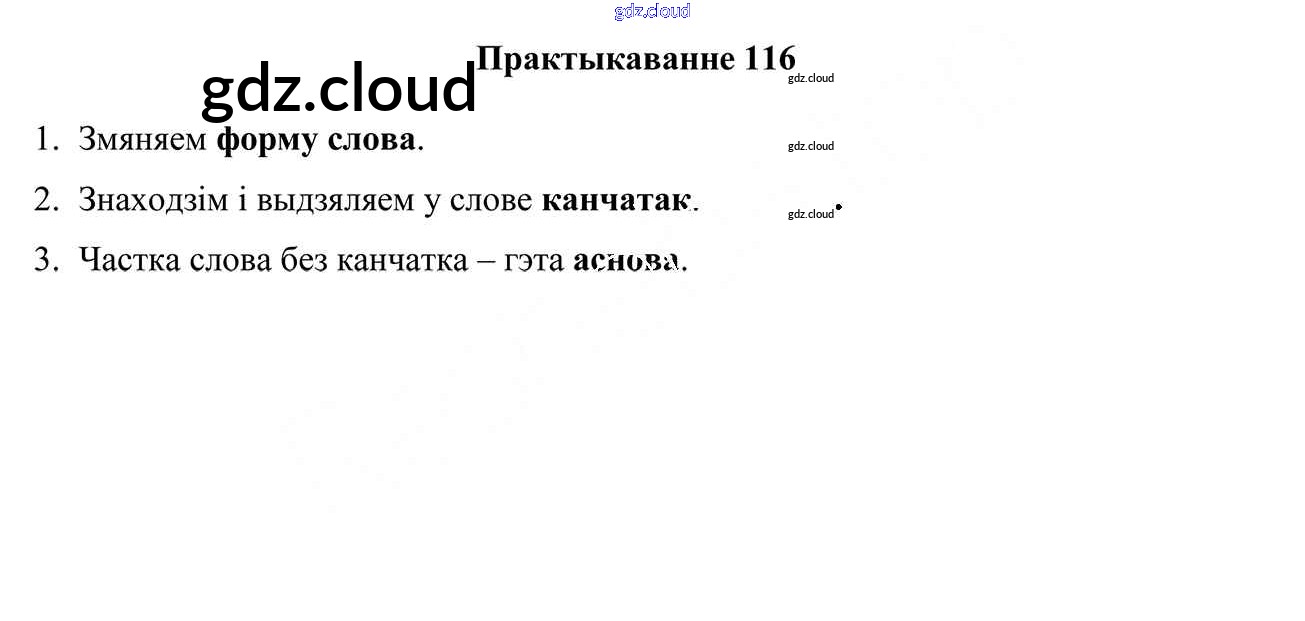 Практыкаванне 116

1. Змяняем форму слова.

2. Знаходзім і выдзяляем у слове канчатак.

3. Частка слова без канчатка – гэта аснова.

gdz.cloud